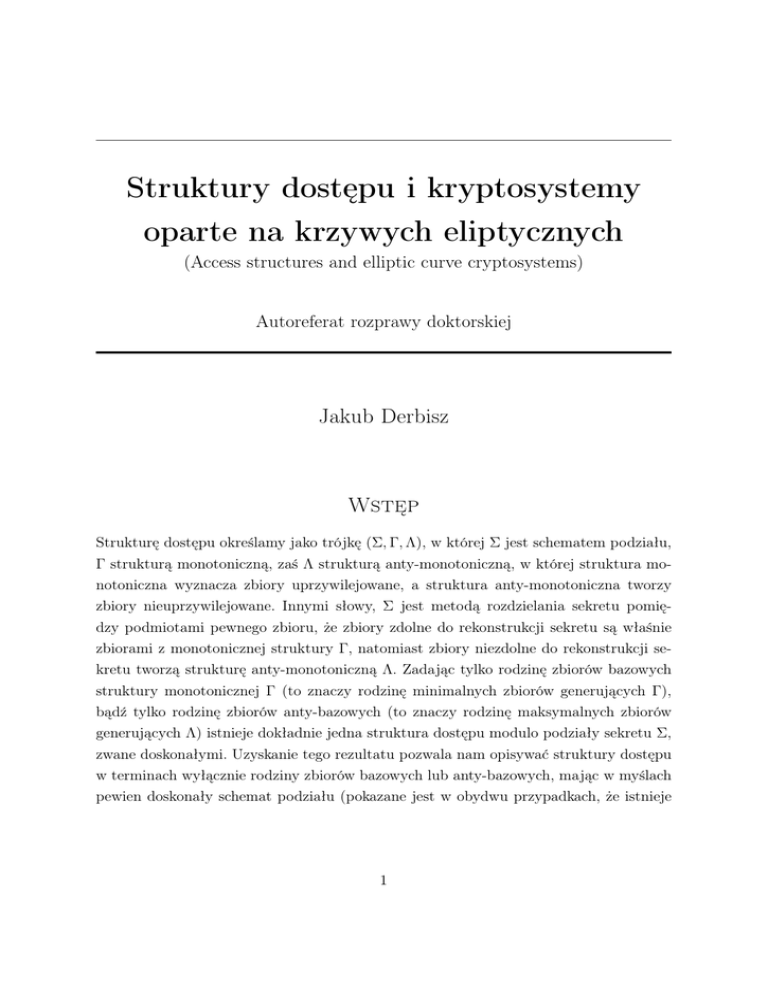 Struktury dostępu i kryptosystemy oparte na krzywych eliptycznych

(Access structures and elliptic curve cryptosystems)

Autoreferat rozprawy doktorskiej

Jakub Derbisz

Wstęp

Strukturę dostępu określamy jako trójkę $(\Sigma, \Gamma, \Lambda)$, w której $\Sigma$ jest schematem podziału, $\Gamma$ strukturą monotoniczną, zaś $\Lambda$ strukturą anty-monotoniczną, w której struktura monotoniczna wyznacza zbiory uprzywilejowane, a struktura anty-monotoniczna tworzy zbiory nieuprzywilejowane. Innymi słowy, $\Sigma$ jest metodą rozdzielania sekretu pomiędzy podmiotami pewnego zbioru, że zbiory zdolne do rekonstrukcji sekretu są właśnie zbiorami z monotonicznej struktury $\Gamma$, natomiast zbiory niezdolne do rekonstrukcji sekretu tworzą strukturę anty-monotoniczną $\Lambda$. Zadając tylko rodzinę zbiorów bazowych struktury monotonicznej $\Gamma$ (to znaczy rodzinę minimalnych zbiorów generujących $\Gamma$), bądź tylko rodzinę zbiorów anty-bazowych (to znaczy rodzinę maksymalnych zbiorów generujących $\Lambda$) istnieje dokładnie jedna struktura dostępu modulo podziały sekretu $\Sigma$, zwane doskonałymi. Uzyskanie tego rezultatu pozwala nam opisywać struktury dostępu w terminach wyłącznie rodziny zbiorów bazowych lub anty-bazowych, mając w myślach pewien doskonały schemat podziału (pokazane jest w obydwu przypadkach, że istnieje

1